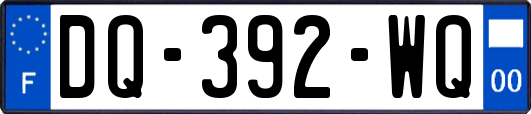 F
DQ-392-WQ
00